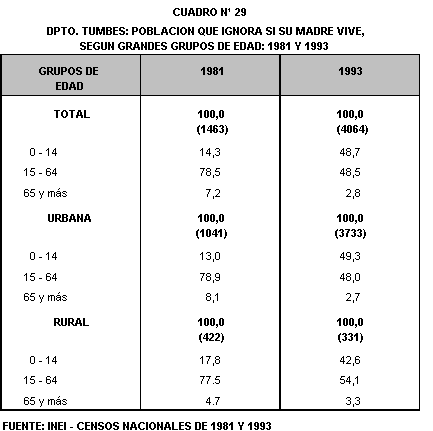 CUADRO N° 29

DPTO. TUMBES: POBLACION QUE IGNORA SI SU MADRE VIVE, SEGUN GRANDES GRUPOS DE EDAD: 1981 Y 1993

| GRUPOS DE EDAD | 1981 | 1993 |
|---|---|---|
| TOTAL | 100,0 (1463) | 100,0 (4064) |
| 0 - 14 | 14,3 | 48,7 |
| 15 - 64 | 78,5 | 48,5 |
| 65 y más | 7,2 | 2,8 |
| URBANA | 100,0 (1041) | 100,0 (3733) |
| 0 - 14 | 13,0 | 49,3 |
| 15 - 64 | 78,9 | 48,0 |
| 65 y más | 8,1 | 2,7 |
| RURAL | 100,0 (422) | 100,0 (331) |
| 0 - 14 | 17,8 | 42,6 |
| 15 - 64 | 77.5 | 54,1 |
| 65 y más | 4.7 | 3,3 |

FUENTE: INEI - CENSOS NACIONALES DE 1981 Y 1993